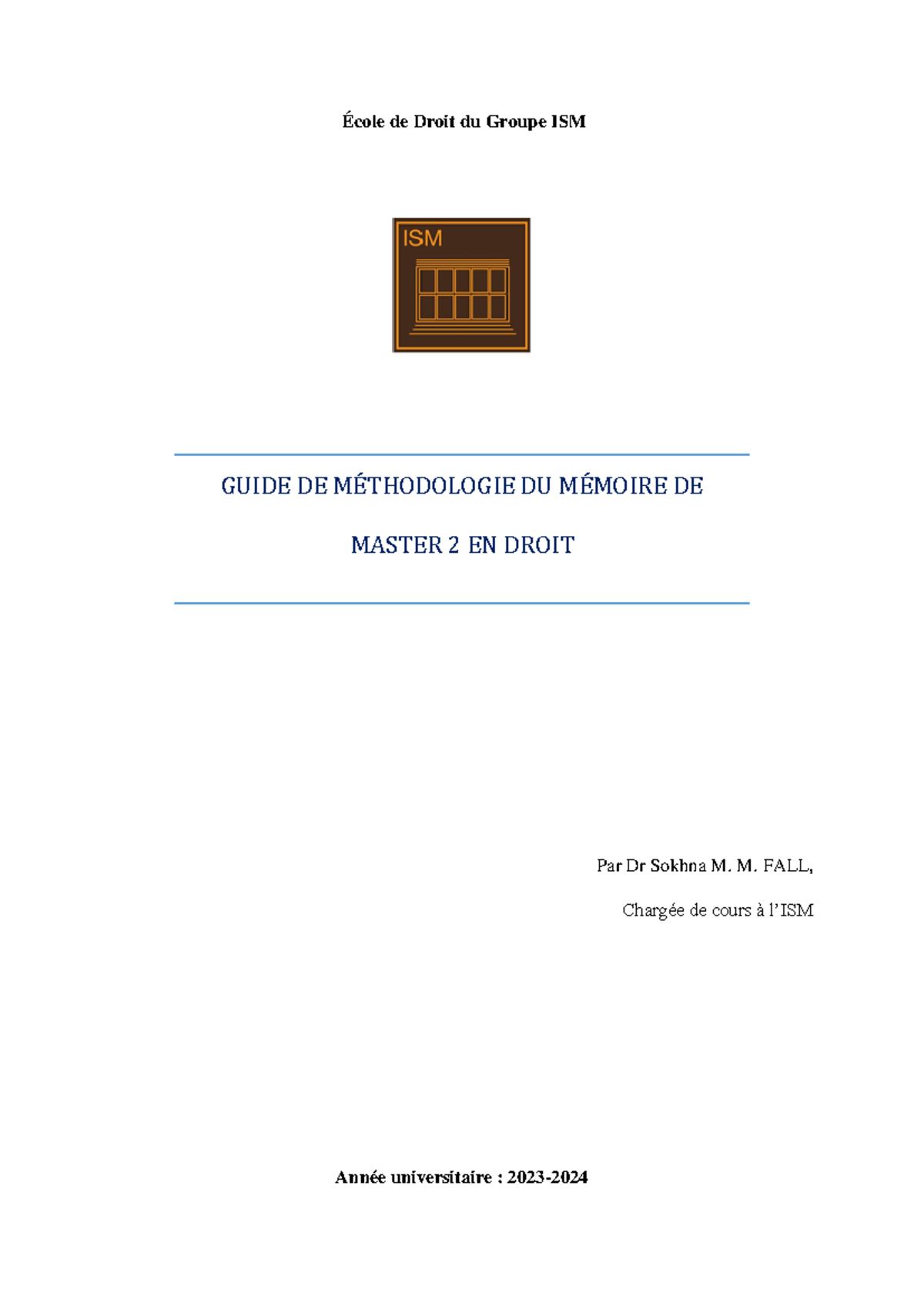 École de Droit du Groupe ISM

ISM

GUIDE DE MÉTHODOLOGIE DU MÉMOIRE DE

MASTER 2 EN DROIT

Par Dr Sokhna M. M. FALL,

Chargée de cours à l'ISM

Année universitaire : 2023-2024